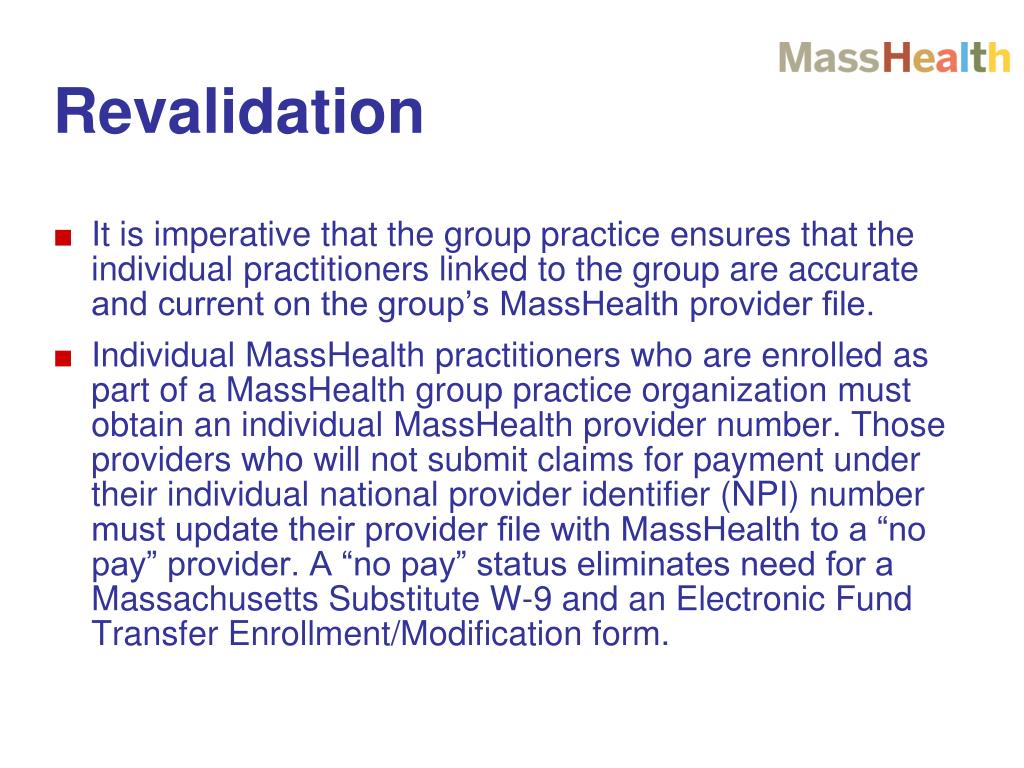 MassHealth

Revalidation

■ It is imperative that the group practice ensures that the individual practitioners linked to the group are accurate and current on the group’s MassHealth provider file.

■ Individual MassHealth practitioners who are enrolled as part of a MassHealth group practice organization must obtain an individual MassHealth provider number. Those providers who will not submit claims for payment under their individual national provider identifier (NPI) number must update their provider file with MassHealth to a “no pay” provider. A “no pay” status eliminates need for a Massachusetts Substitute W-9 and an Electronic Fund Transfer Enrollment/Modification form.